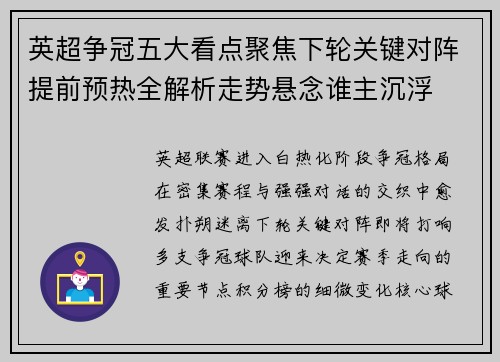 英超争冠五大看点聚焦下轮关键对阵提前预热全解析走势悬念谁主沉浮

英超联赛进入白热化阶段争冠格局在密集赛程与强强对话的交织中愈发扑朔迷离下轮关键对阵即将打响多支争冠球队迎来决定赛季走向的重要节点积分榜的细微变化核心球